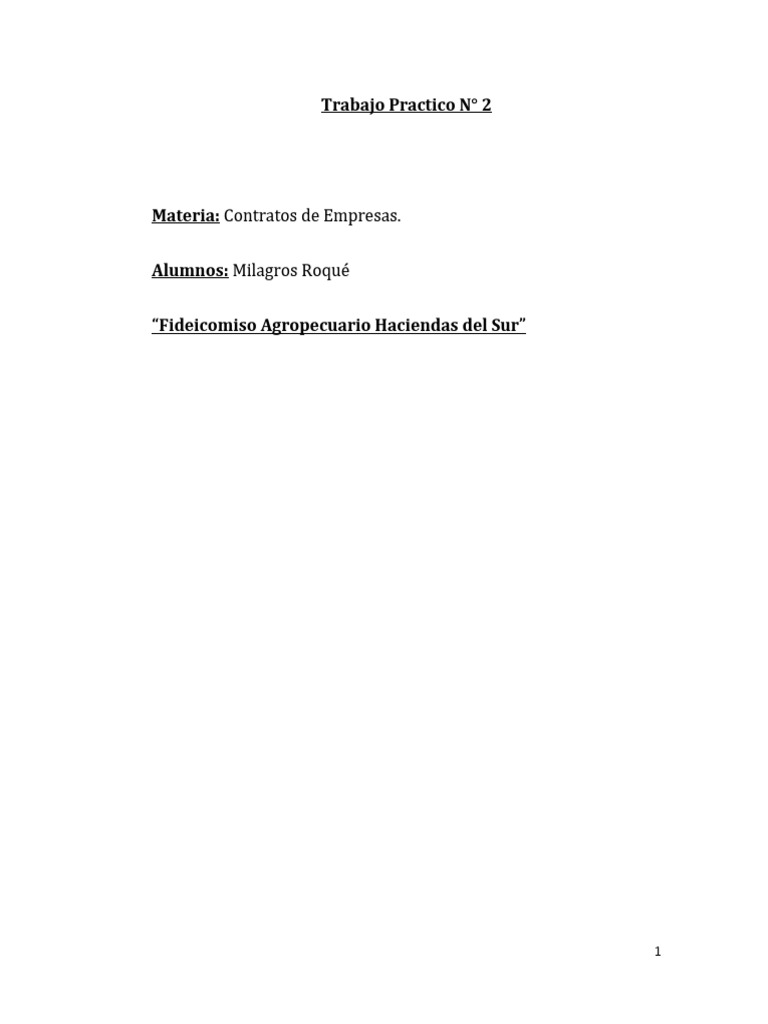 Trabajo Practico N° 2

Materia: Contratos de Empresas.

Alumnos: Milagros Roqué

“Fideicomiso Agropecuario Haciendas del Sur”

1